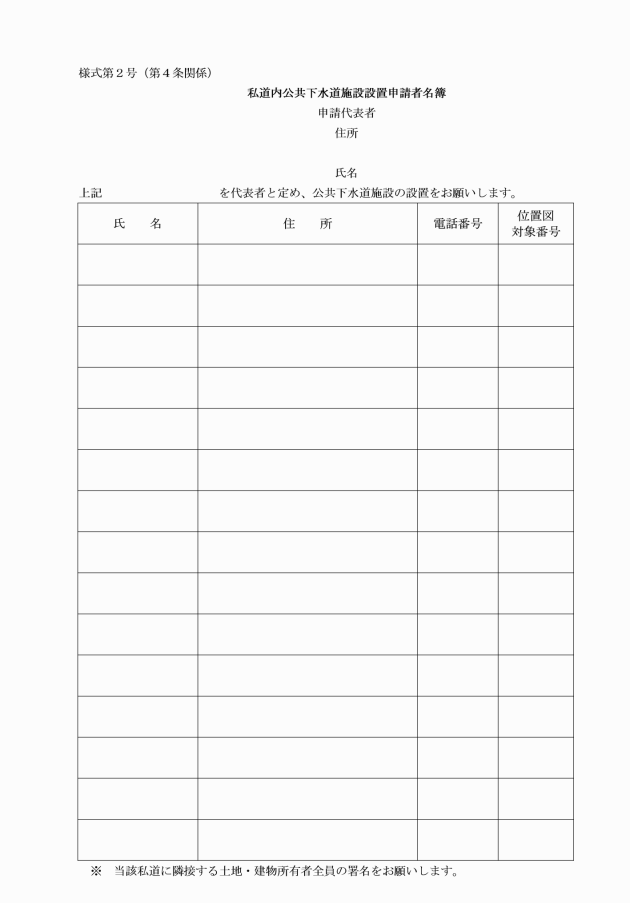 様式第２号（第４条関係）

私道内公共下水道施設設置申請者名簿

申請代表者

住所

氏名

上記　　　　　　　　　を代表者と定め、公共下水道施設の設置をお願いします。

| 氏　　名 | 住　　所 | 電話番号 | 位置図 対象番号 |
|---|---|---|---|
| | | | |
| | | | |
| | | | |
| | | | |
| | | | |
| | | | |
| | | | |
| | | | |
| | | | |
| | | | |
| | | | |
| | | | |
| | | | |
| | | | |
| | | | |

※　当該私道に隣接する土地・建物所有者全員の署名をお願いします。